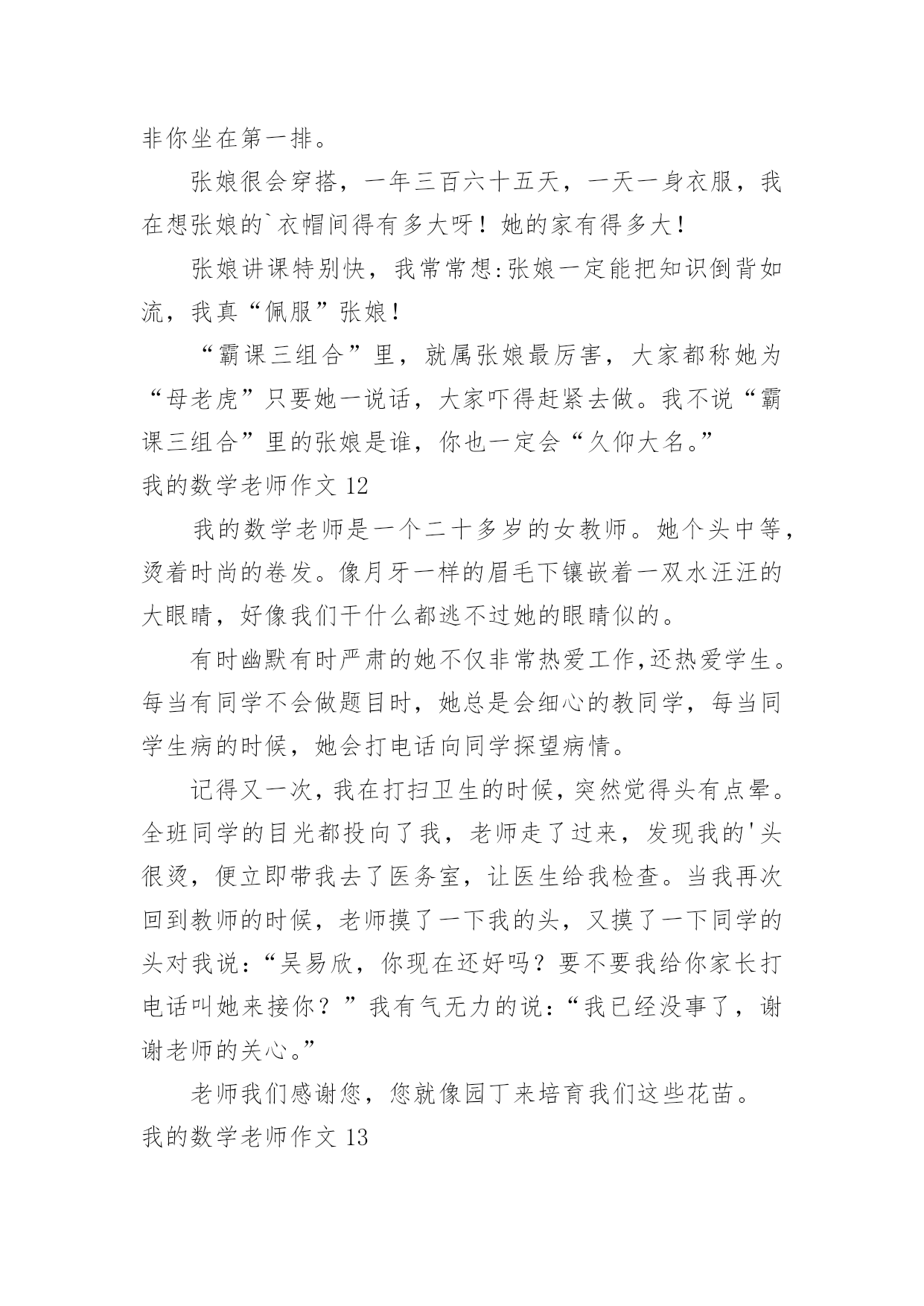 非你坐在第一排。

张娘很会穿搭，一年三百六十五天，一天一身衣服，我在想张娘的`衣帽间得有多大呀！她的家有得多大！

张娘讲课特别快，我常常想:张娘一定能把知识倒背如流，我真“佩服”张娘！

“霸课三组合”里，就属张娘最厉害，大家都称她为“母老虎”只要她一说话，大家吓得赶紧去做。我不说“霸课三组合”里的张娘是谁，你也一定会“久仰大名。”

我的数学老师作文 12

我的数学老师是一个二十多岁的女教师。她个头中等，烫着时尚的卷发。像月牙一样的眉毛下镶嵌着一双水汪汪的大眼睛，好像我们干什么都逃不过她的眼睛似的。

有时幽默有时严肃的她不仅非常热爱工作,还热爱学生。每当有同学不会做题目时，她总是会细心的教同学，每当同学生病的时候，她会打电话向同学探望病情。

记得又一次，我在打扫卫生的时候，突然觉得头有点晕。全班同学的目光都投向了我，老师走了过来，发现我的'头很烫，便立即带我去了医务室，让医生给我检查。当我再次回到教师的时候，老师摸了一下我的头，又摸了一下同学的头对我说：“吴易欣，你现在还好吗？要不要我给你家长打电话叫她来接你？”我有气无力的说：“我已经没事了，谢谢老师的关心。”

老师我们感谢您，您就像园丁来培育我们这些花苗。

我的数学老师作文 13